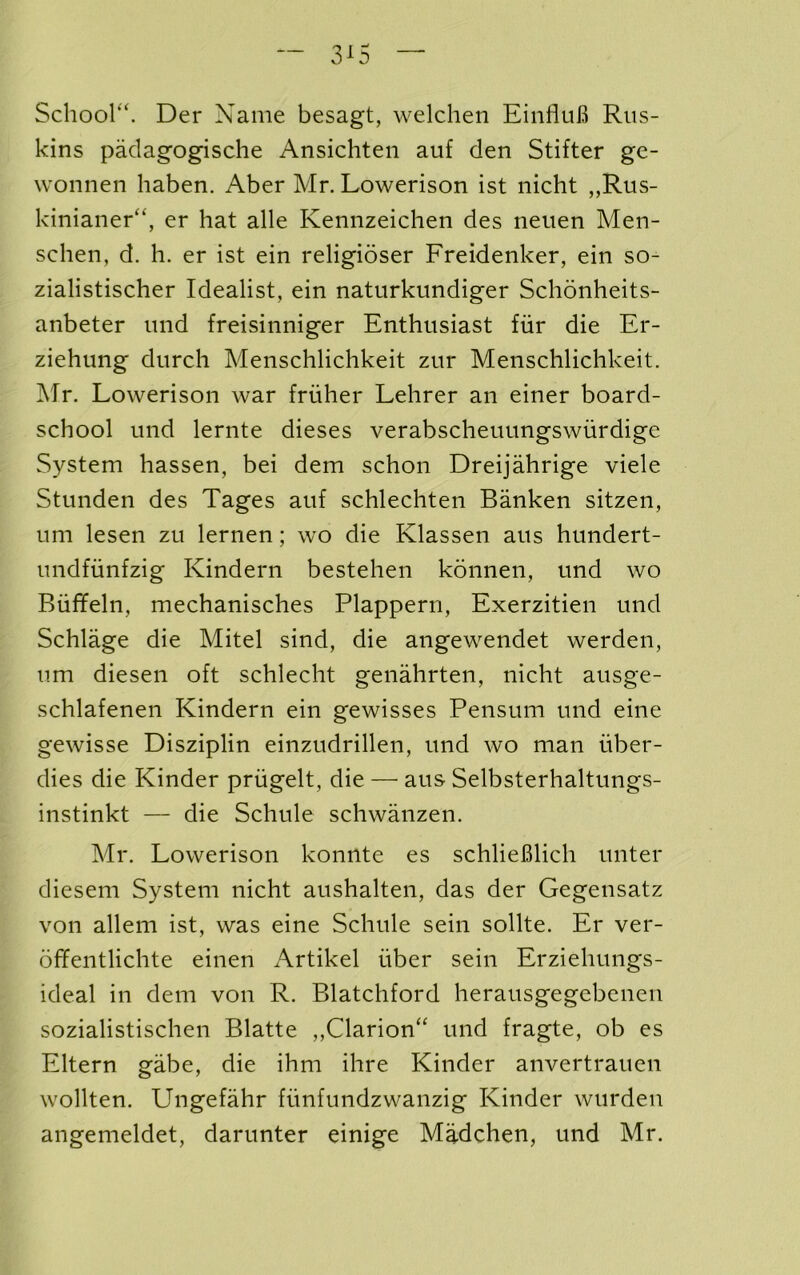 — 315 —

School“. Der Name besagt, welchen Einfluß Ruskins pädagogische Ansichten auf den Stifter gewonnen haben. Aber Mr. Lowerison ist nicht „Ruskinianer“, er hat alle Kennzeichen des neuen Menschen, d. h. er ist ein religiöser Freidenker, ein sozialistischer Idealist, ein naturkundiger Schönheitsanbeter und freisinniger Enthusiast für die Erziehung durch Menschlichkeit zur Menschlichkeit. Mr. Lowerison war früher Lehrer an einer boardschool und lernte dieses verabscheuungswürdige System hassen, bei dem schon Dreijährige viele Stunden des Tages auf schlechten Bänken sitzen, um lesen zu lernen; wo die Klassen aus hundertundfünfzig Kindern bestehen können, und wo Büffeln, mechanisches Plappern, Exerzitien und Schläge die Mitel sind, die angewendet werden, um diesen oft schlecht genährten, nicht ausgeschlafenen Kindern ein gewisses Pensum und eine gewisse Disziplin einzudrillen, und wo man überdies die Kinder prügelt, die — aus Selbsterhaltungsinstinkt — die Schule schwänzen.

Mr. Lowerison konnte es schließlich unter diesem System nicht aushalten, das der Gegensatz von allem ist, was eine Schule sein sollte. Er veröffentlichte einen Artikel über sein Erziehungsideal in dem von R. Blatchford herausgegebenen sozialistischen Blatte „Clarion“ und fragte, ob es Eltern gäbe, die ihm ihre Kinder anvertrauen wollten. Ungefähr fünfundzwanzig Kinder wurden angemeldet, darunter einige Mädchen, und Mr.